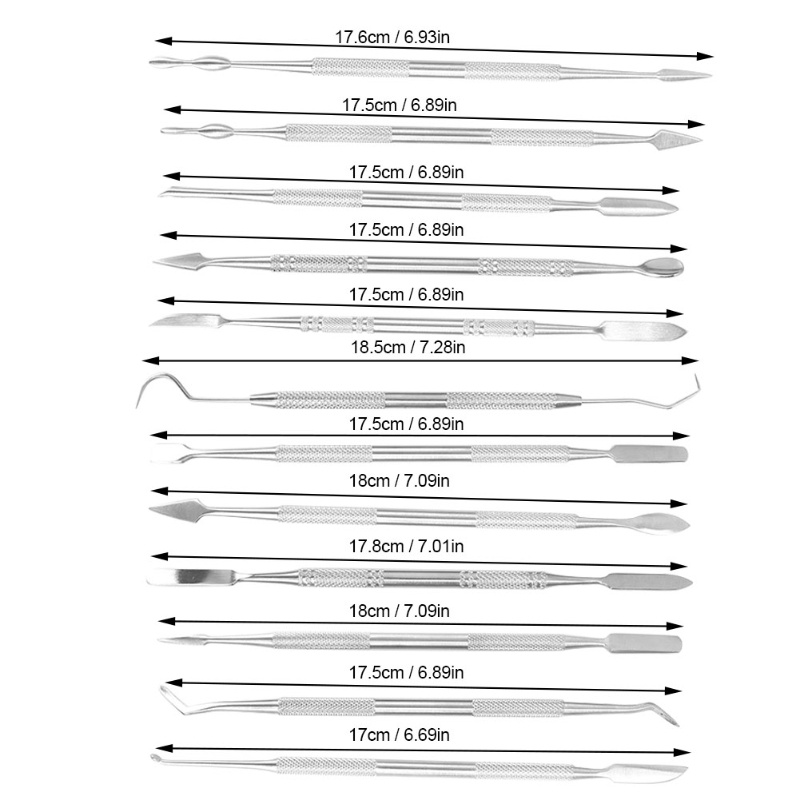 17.6cm / 6.93in

17.5cm / 6.89in

17.5cm / 6.89in

17.5cm / 6.89in

17.5cm / 6.89in

18.5cm / 7.28in

17.5cm / 6.89in

18cm / 7.09in

17.8cm / 7.01in

18cm / 7.09in

17.5cm / 6.89in

17cm / 6.69in